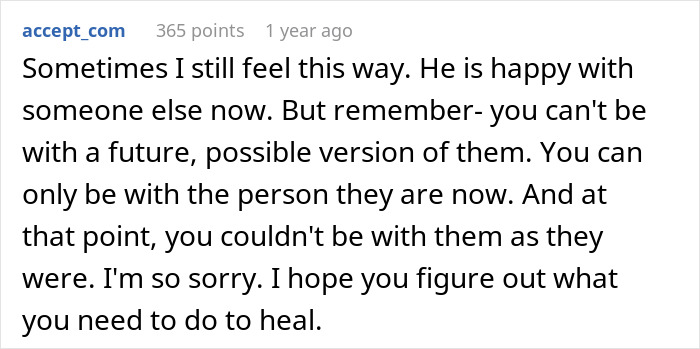 accept_com 365 points 1 year ago

Sometimes I still feel this way. He is happy with someone else now. But remember- you can't be with a future, possible version of them. You can only be with the person they are now. And at that point, you couldn't be with them as they were. I'm so sorry. I hope you figure out what you need to do to heal.